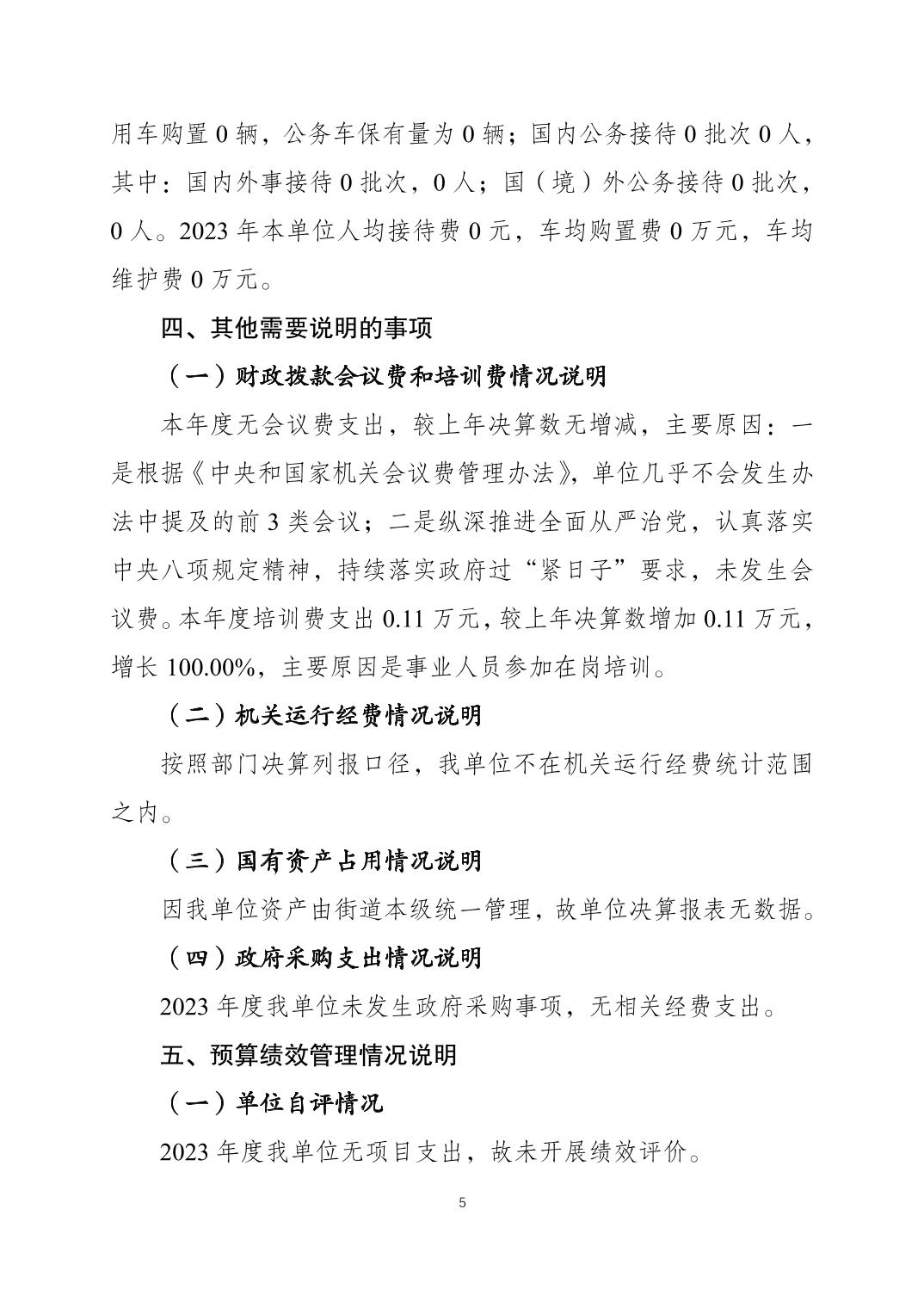 用车购置0辆，公务车保有量为0辆；国内公务接待0批次0人，其中：国内外事接待0批次，0人；国（境）外公务接待0批次，0人。2023年本单位人均接待费0元，车均购置费0万元，车均维护费0万元。

四、其他需要说明的事项

（一）财政拨款会议费和培训费情况说明

本年度无会议费支出，较上年决算数无增减，主要原因：一是根据《中央和国家机关会议费管理办法》，单位几乎不会发生办法中提及的前3类会议；二是纵深推进全面从严治党，认真落实中央八项规定精神，持续落实政府过“紧日子”要求，未发生会议费。本年度培训费支出0.11万元，较上年决算数增加0.11万元，增长100.00%，主要原因是事业人员参加在岗培训。

（二）机关运行经费情况说明

按照部门决算列报口径，我单位不在机关运行经费统计范围之内。

（三）国有资产占用情况说明

因我单位资产由街道本级统一管理，故单位决算报表无数据。

（四）政府采购支出情况说明

2023年度我单位未发生政府采购事项，无相关经费支出。

五、预算绩效管理情况说明

（一）单位自评情况

2023年度我单位无项目支出，故未开展绩效评价。

5